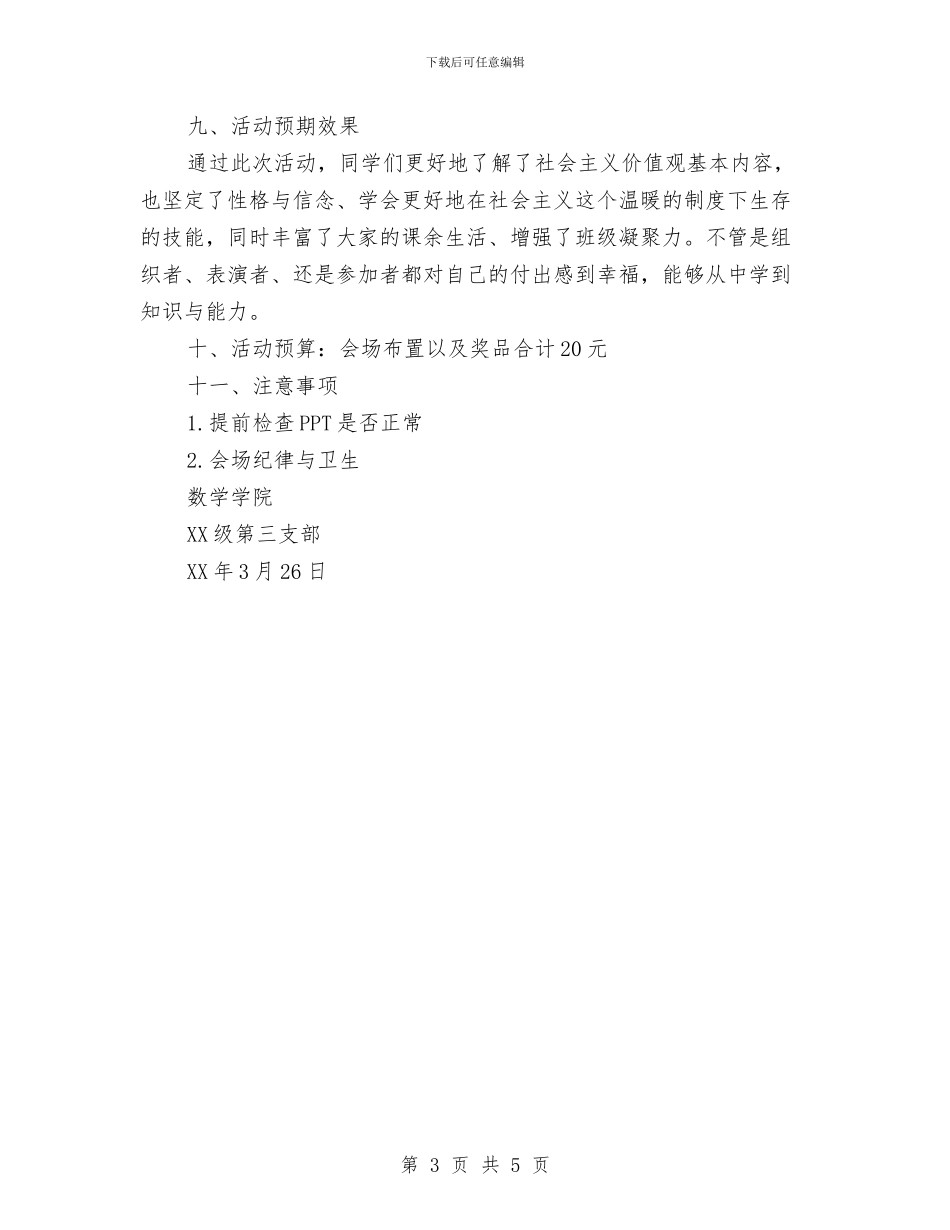 下载后可任意编辑

九、活动预期效果

通过此次活动，同学们更好地了解了社会主义价值观基本内容，也坚定了性格与信念、学会更好地在社会主义这个温暖的制度下生存的技能，同时丰富了大家的课余生活、增强了班级凝聚力。不管是组织者、表演者、还是参加者都对自己的付出感到幸福，能够从中学到知识与能力。

十、活动预算：会场布置以及奖品合计20元

十一、注意事项

1.提前检查PPT是否正常

2.会场纪律与卫生

数学学院

XX级第三支部

XX年3月26日

第 3 页 共 5 页